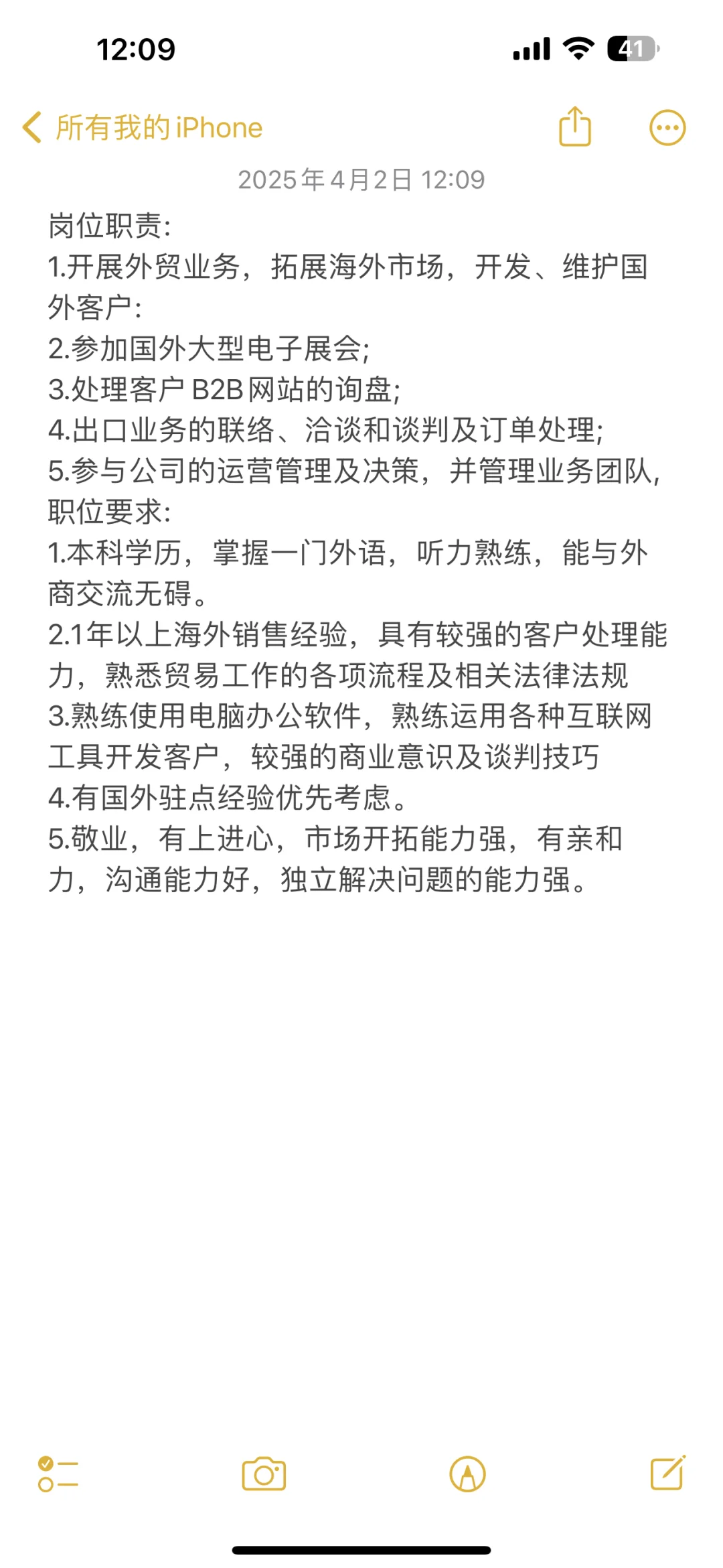 12:09

41

所有我的 iPhone

2025年4月2日 12:09

岗位职责:
1.开展外贸业务，拓展海外市场，开发、维护国外客户:
2.参加国外大型电子展会;
3.处理客户 B2B 网站的询盘;
4.出口业务的联络、洽谈和谈判及订单处理;
5.参与公司的运营管理及决策，并管理业务团队,
职位要求:
1.本科学历，掌握一门外语，听力熟练，能与外商交流无碍。
2.1年以上海外销售经验，具有较强的客户处理能力，熟悉贸易工作的各项流程及相关法律法规
3.熟练使用电脑办公软件，熟练运用各种互联网工具开发客户，较强的商业意识及谈判技巧
4.有国外驻点经验优先考虑。
5.敬业，有上进心，市场开拓能力强，有亲和力，沟通能力好，独立解决问题的能力强。